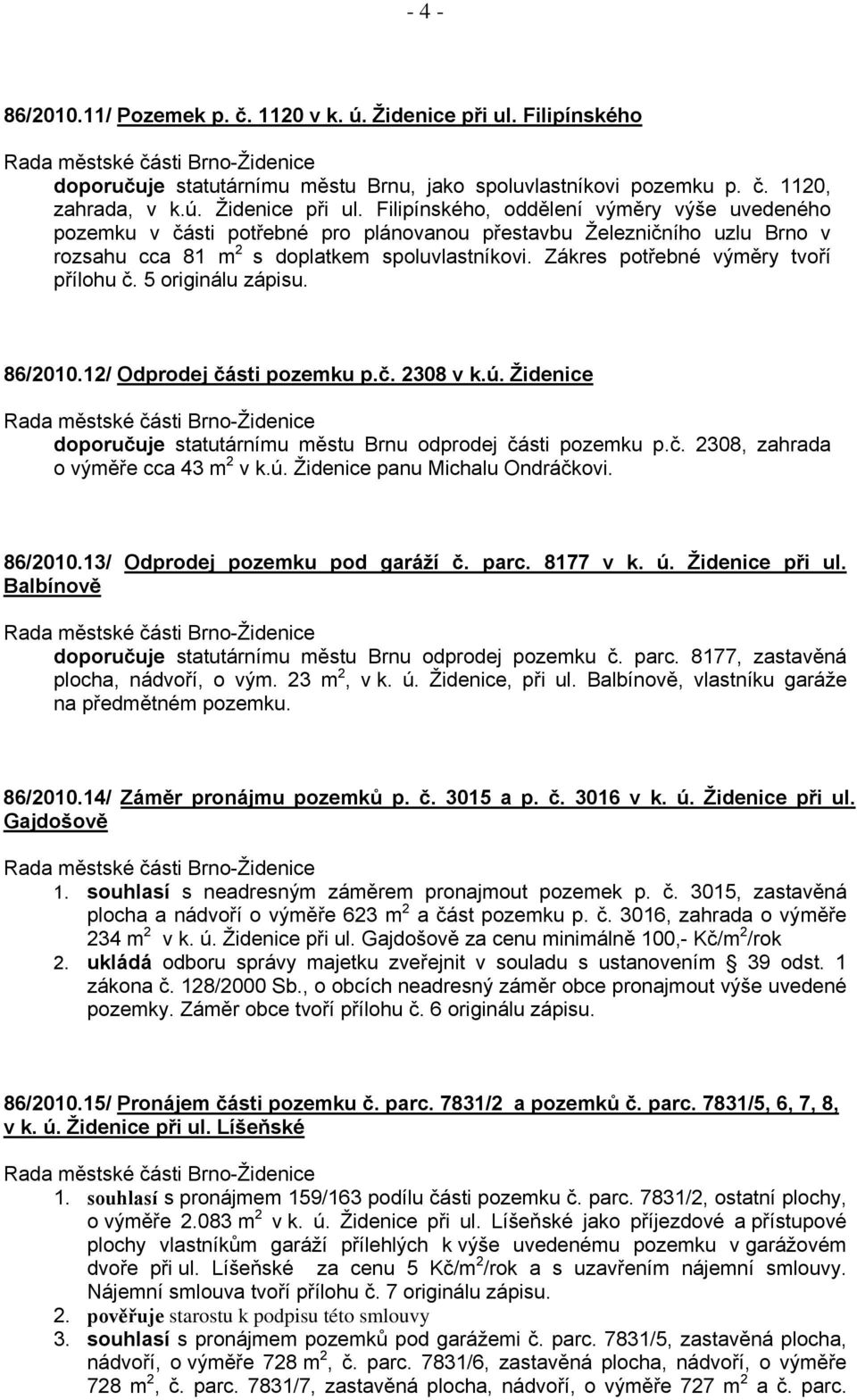 - 4 -

86/2010.11/ Pozemek p. č. 1120 v k. ú. Židenice při ul. Filipínského

Rada městské části Brno-Židenice
doporučuje statutárnímu městu Brnu, jako spoluvlastníkovi pozemku p. č. 1120, zahrada, v k.ú. Židenice při ul. Filipínského, oddělení výměry výše uvedeného pozemku v části potřebné pro plánovanou přestavbu Železničního uzlu Brno v rozsahu cca 81 m$^2$ s doplatkem spoluvlastníkovi. Zákres potřebné výměry tvoří přílohu č. 5 originálu zápisu.

86/2010.12/ Odprodej části pozemku p.č. 2308 v k.ú. Židenice

Rada městské části Brno-Židenice
doporučuje statutárnímu městu Brnu odprodej části pozemku p.č. 2308, zahrada o výměře cca 43 m$^2$ v k.ú. Židenice panu Michalu Ondráčkovi.

86/2010.13/ Odprodej pozemku pod garáží č. parc. 8177 v k. ú. Židenice při ul. Balbínově

Rada městské části Brno-Židenice
doporučuje statutárnímu městu Brnu odprodej pozemku č. parc. 8177, zastavěná plocha, nádvoří, o vým. 23 m$^2$, v k. ú. Židenice, při ul. Balbínově, vlastníku garáže na předmětném pozemku.

86/2010.14/ Záměr pronájmu pozemků p. č. 3015 a p. č. 3016 v k. ú. Židenice při ul. Gajdošově

Rada městské části Brno-Židenice
1. souhlasí s neadresným záměrem pronajmout pozemek p. č. 3015, zastavěná plocha a nádvoří o výměře 623 m$^2$ a část pozemku p. č. 3016, zahrada o výměře 234 m$^2$ v k. ú. Židenice při ul. Gajdošově za cenu minimálně 100,- Kč/m$^2$/rok
2. ukládá odboru správy majetku zveřejnit v souladu s ustanovením § 39 odst. 1 zákona č. 128/2000 Sb., o obcích neadresný záměr obce pronajmout výše uvedené pozemky. Záměr obce tvoří přílohu č. 6 originálu zápisu.

86/2010.15/ Pronájem části pozemku č. parc. 7831/2 a pozemků č. parc. 7831/5, 6, 7, 8, v k. ú. Židenice při ul. Líšeňské

Rada městské části Brno-Židenice
1. souhlasí s pronájmem 159/163 podílu části pozemku č. parc. 7831/2, ostatní plochy, o výměře 2.083 m$^2$ v k. ú. Židenice při ul. Líšeňské jako příjezdové a přístupové plochy vlastníkům garáží přilehlých k výše uvedenému pozemku v garážovém dvoře při ul. Líšeňské za cenu 5 Kč/m$^2$/rok a s uzavřením nájemní smlouvy. Nájemní smlouva tvoří přílohu č. 7 originálu zápisu.
2. pověřuje starostu k podpisu této smlouvy
3. souhlasí s pronájmem pozemků pod garážemi č. parc. 7831/5, zastavěná plocha, nádvoří, o výměře 728 m$^2$, č. parc. 7831/6, zastavěná plocha, nádvoří, o výměře 728 m$^2$, č. parc. 7831/7, zastavěná plocha, nádvoří, o výměře 727 m$^2$ a č. parc.